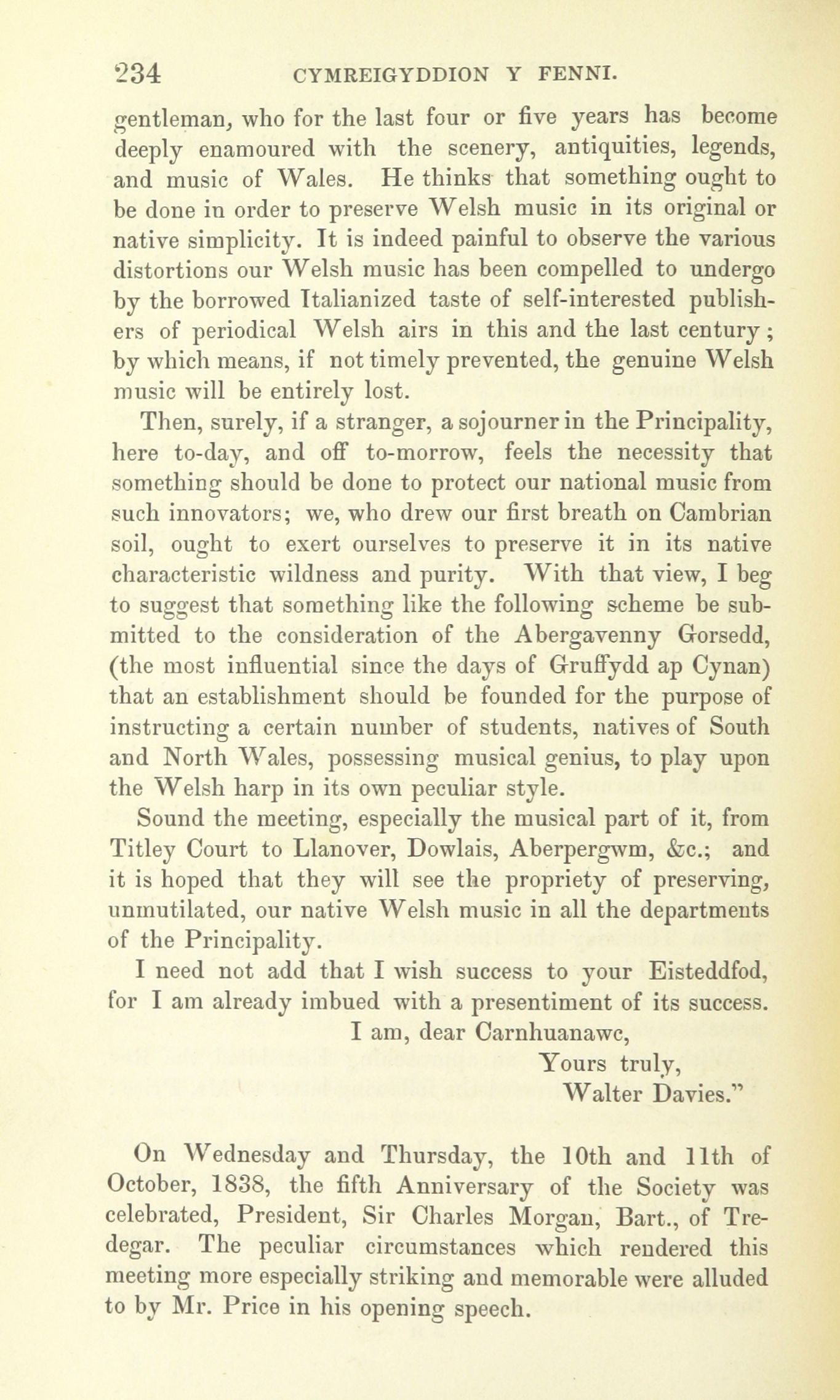 234 CYMREIGYDDION Y FENNI.

gentleman, who for the last four or five years has become deeply enamoured with the scenery, antiquities, legends, and music of Wales. He thinks that something ought to be done in order to preserve Welsh music in its original or native simplicity. It is indeed painful to observe the various distortions our Welsh music has been compelled to undergo by the borrowed Italianized taste of self-interested publishers of periodical Welsh airs in this and the last century; by which means, if not timely prevented, the genuine Welsh music will be entirely lost.

Then, surely, if a stranger, a sojourner in the Principality, here to-day, and off to-morrow, feels the necessity that something should be done to protect our national music from such innovators; we, who drew our first breath on Cambrian soil, ought to exert ourselves to preserve it in its native characteristic wildness and purity. With that view, I beg to suggest that something like the following scheme be submitted to the consideration of the Abergavenny Gorsedd, (the most influential since the days of Gruffydd ap Cynan) that an establishment should be founded for the purpose of instructing a certain number of students, natives of South and North Wales, possessing musical genius, to play upon the Welsh harp in its own peculiar style.

Sound the meeting, especially the musical part of it, from Titley Court to Llanover, Dowlais, Aberpergwm, &c.; and it is hoped that they will see the propriety of preserving, unmutilated, our native Welsh music in all the departments of the Principality.

I need not add that I wish success to your Eisteddfod, for I am already imbued with a presentiment of its success.

I am, dear Carnhuanawc,
Yours truly,
Walter Davies."

On Wednesday and Thursday, the 10th and 11th of October, 1838, the fifth Anniversary of the Society was celebrated, President, Sir Charles Morgan, Bart., of Tredegar. The peculiar circumstances which rendered this meeting more especially striking and memorable were alluded to by Mr. Price in his opening speech.